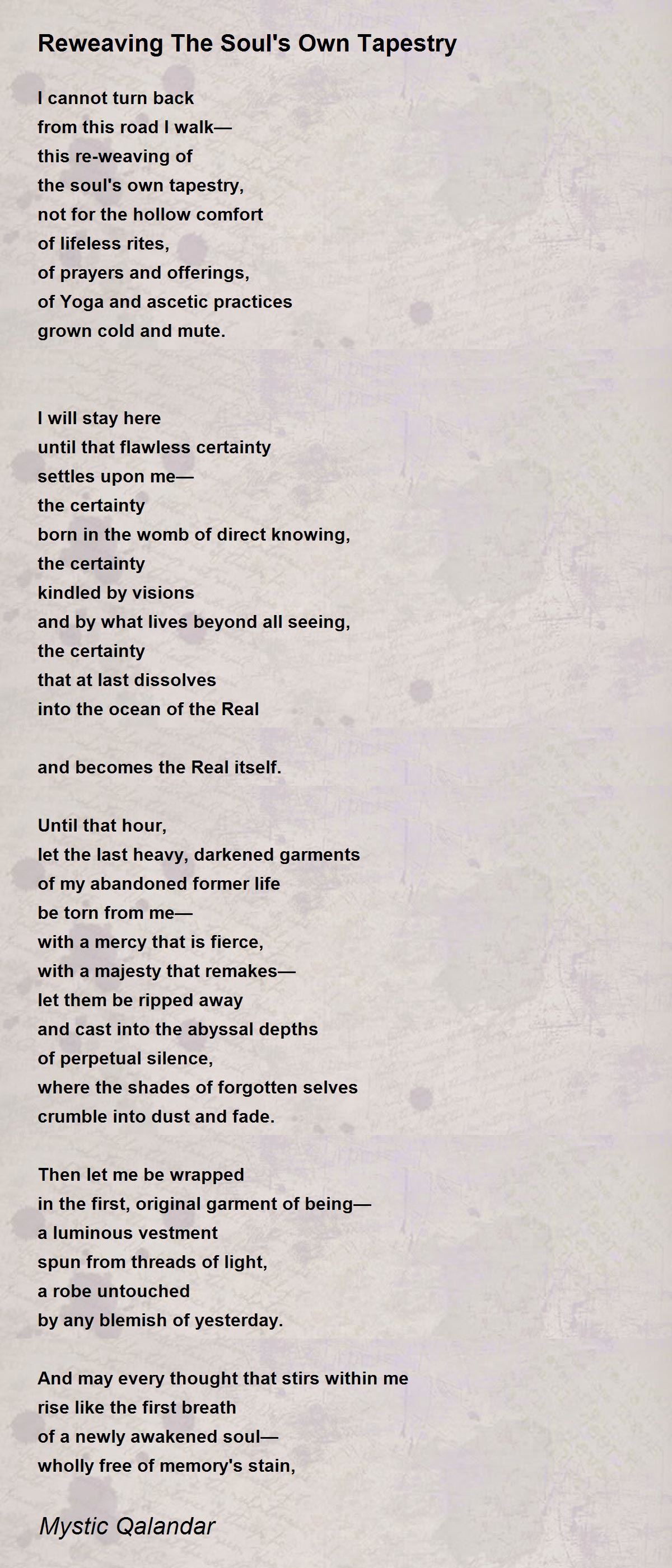 Reweaving The Soul's Own Tapestry

I cannot turn back
from this road I walk—
this re-weaving of
the soul's own tapestry,
not for the hollow comfort
of lifeless rites,
of prayers and offerings,
of Yoga and ascetic practices
grown cold and mute.

I will stay here
until that flawless certainty
settles upon me—
the certainty
born in the womb of direct knowing,
the certainty
kindled by visions
and by what lives beyond all seeing,
the certainty
that at last dissolves
into the ocean of the Real

and becomes the Real itself.

Until that hour,
let the last heavy, darkened garments
of my abandoned former life
be torn from me—
with a mercy that is fierce,
with a majesty that remakes—
let them be ripped away
and cast into the abyssal depths
of perpetual silence,
where the shades of forgotten selves
crumble into dust and fade.

Then let me be wrapped
in the first, original garment of being—
a luminous vestment
spun from threads of light,
a robe untouched
by any blemish of yesterday.

And may every thought that stirs within me
rise like the first breath
of a newly awakened soul—
wholly free of memory's stain,

Mystic Qalandar